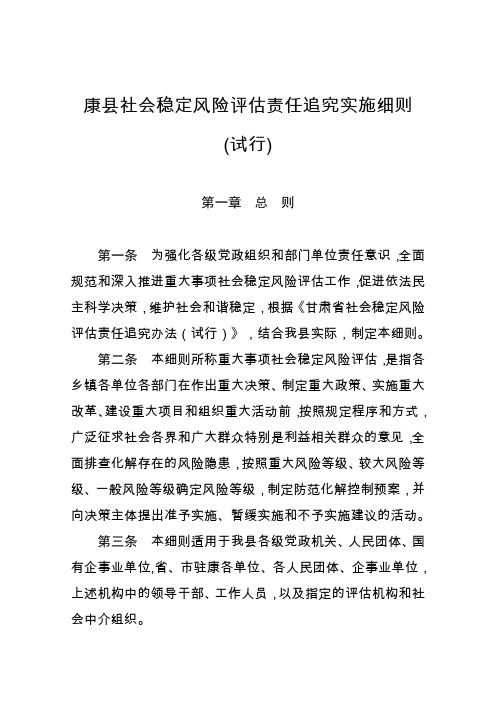 康县社会稳定风险评估责任追究实施细则

(试行)

第一章 总 则

第一条 为强化各级党政组织和部门单位责任意识，全面规范和深入推进重大事项社会稳定风险评估工作，促进依法民主科学决策，维护社会和谐稳定，根据《甘肃省社会稳定风险评估责任追究办法（试行）》，结合我县实际，制定本细则。

第二条 本细则所称重大事项社会稳定风险评估，是指各乡镇各单位各部门在作出重大决策、制定重大政策、实施重大改革、建设重大项目和组织重大活动前，按照规定程序和方式，广泛征求社会各界和广大群众特别是利益相关群众的意见，全面排查化解存在的风险隐患，按照重大风险等级、较大风险等级、一般风险等级确定风险等级，制定防范化解控制预案，并向决策主体提出准予实施、暂缓实施和不予实施建议的活动。

第三条 本细则适用于我县各级党政机关、人民团体、国有企事业单位，省、市驻康各单位、各人民团体、企事业单位，上述机构中的领导干部、工作人员，以及指定的评估机构和社会中介组织。